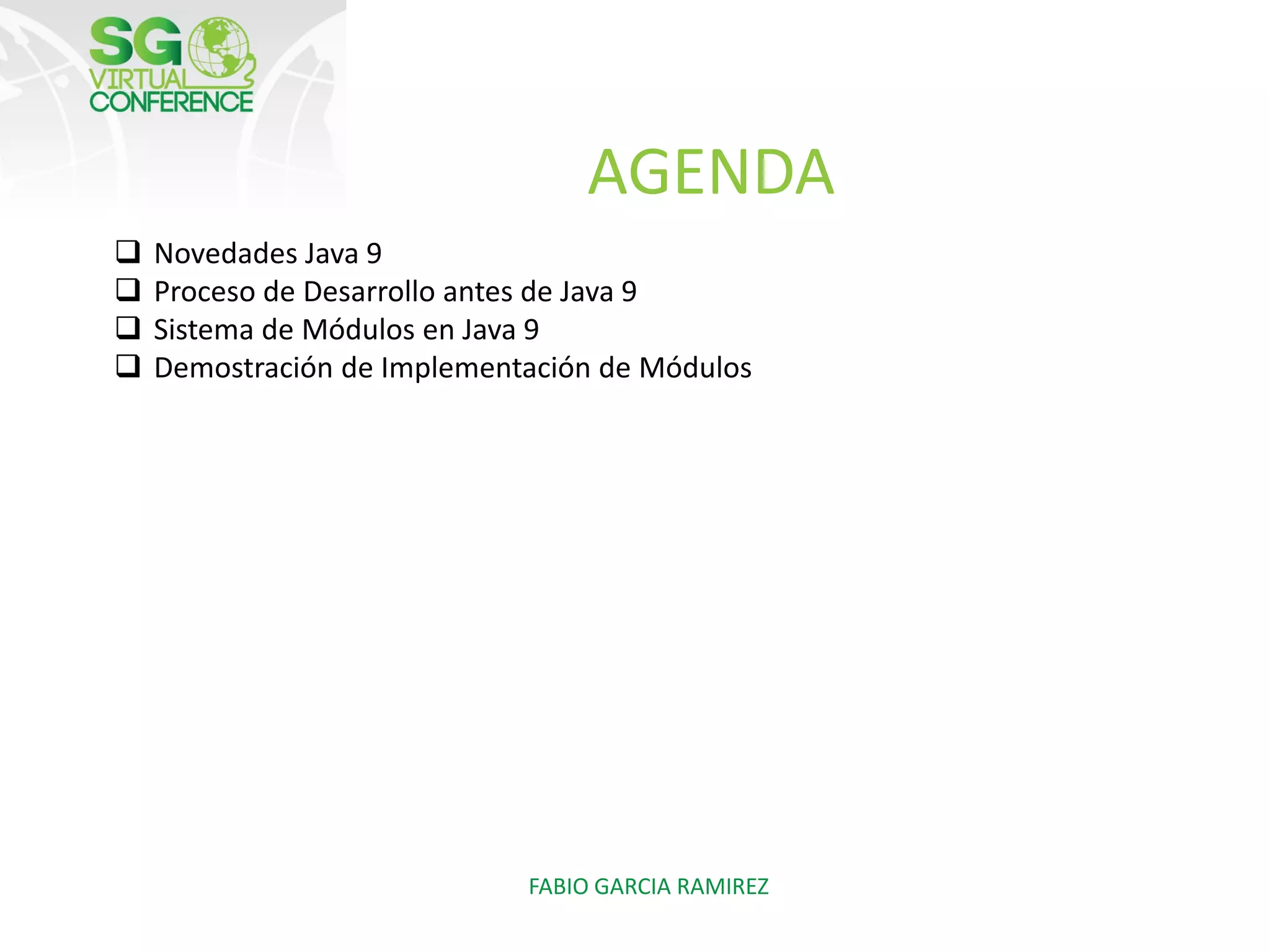 SG VIRTUAL CONFERENCE

AGENDA

❑ Novedades Java 9
❑ Proceso de Desarrollo antes de Java 9
❑ Sistema de Módulos en Java 9
❑ Demostración de Implementación de Módulos

FABIO GARCIA RAMIREZ